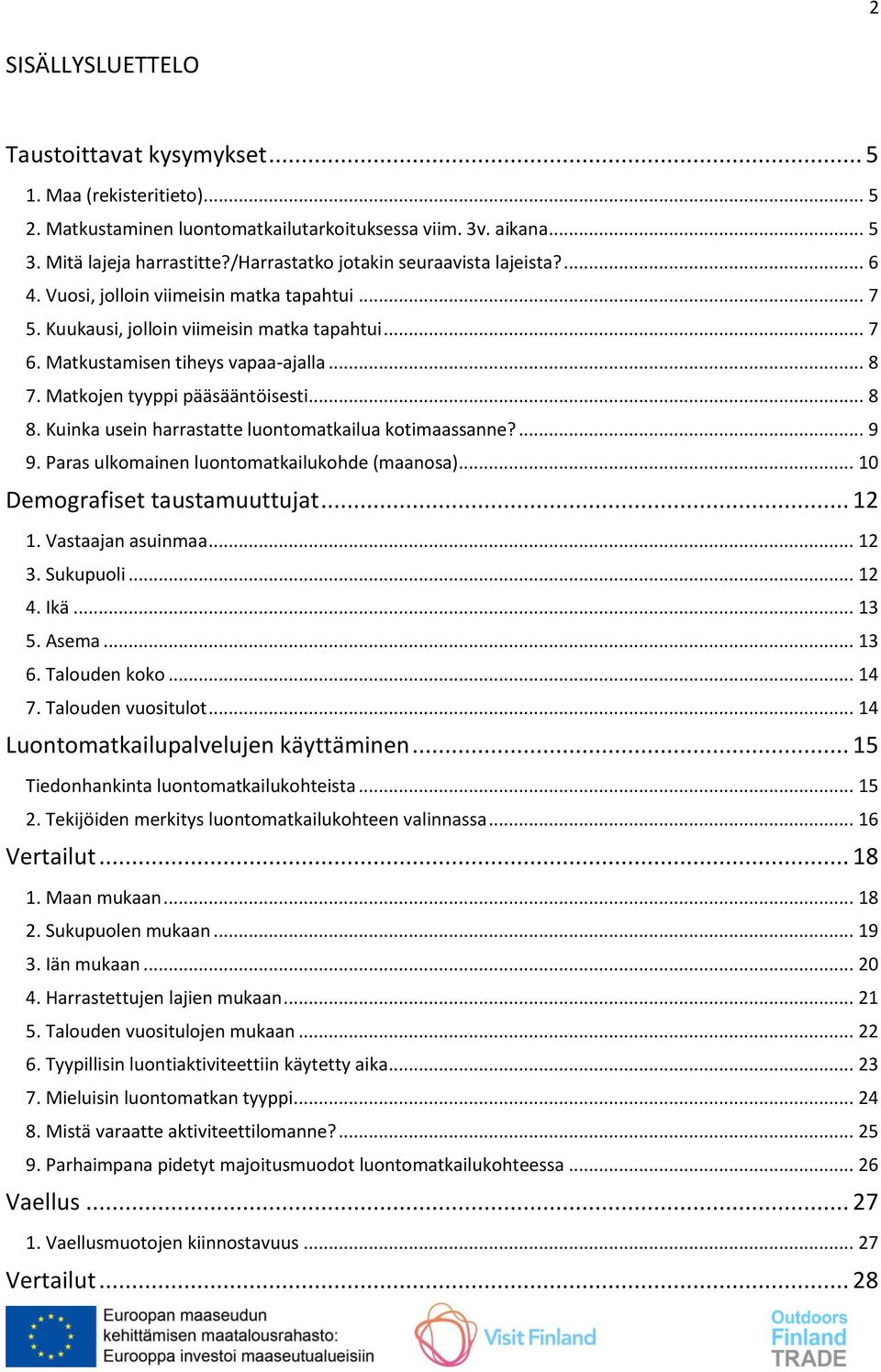 2

SISÄLLYSLUETTELO

Taustoittavat kysymykset ... 5
1. Maa (rekisteritieto) ... 5
2. Matkustaminen luontomatkailutarkoituksessa viim. 3v. aikana ... 5
3. Mitä lajeja harrastitte?/Harrastatko jotakin seuraavista lajeista? ... 6
4. Vuosi, jolloin viimeisin matka tapahtui ... 7
5. Kuukausi, jolloin viimeisin matka tapahtui ... 7
6. Matkustamisen tiheys vapaa-ajalla ... 8
7. Matkojen tyyppi pääsääntöisesti ... 8
8. Kuinka usein harrastatte luontomatkailua kotimaassanne? ... 9
9. Paras ulkomainen luontomatkailukohde (maanosa) ... 10
Demografiset taustamuuttujat ... 12
1. Vastaajan asuinmaa ... 12
3. Sukupuoli ... 12
4. Ikä ... 13
5. Asema ... 13
6. Talouden koko ... 14
7. Talouden vuositulot ... 14
Luontomatkailupalvelujen käyttäminen ... 15
Tiedonhankinta luontomatkailukohteista ... 15
2. Tekijöiden merkitys luontomatkailukohteen valinnassa ... 16
Vertailut ... 18
1. Maan mukaan ... 18
2. Sukupuolen mukaan ... 19
3. Iän mukaan ... 20
4. Harrastettujen lajien mukaan ... 21
5. Talouden vuositulojen mukaan ... 22
6. Tyypillisin luontiaktiviteettiin käytetty aika ... 23
7. Mieluisin luontomatkan tyyppi ... 24
8. Mistä varaatte aktiviteettilomanne? ... 25
9. Parhaimpana pidetyt majoitusmuodot luontomatkailukohteessa ... 26
Vaellus ... 27
1. Vaellusmuotojen kiinnostavuus ... 27
Vertailut ... 28

Euroopan maaseudun kehittämisen maatalousrahasto: Eurooppa investoi maaseutualueisiin
Visit Finland
Outdoors Finland TRADE